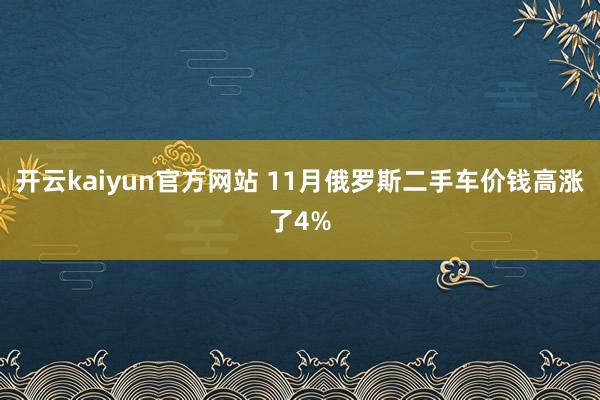 开云kaiyun官方网站 11月俄罗斯二手车价钱高涨了4%